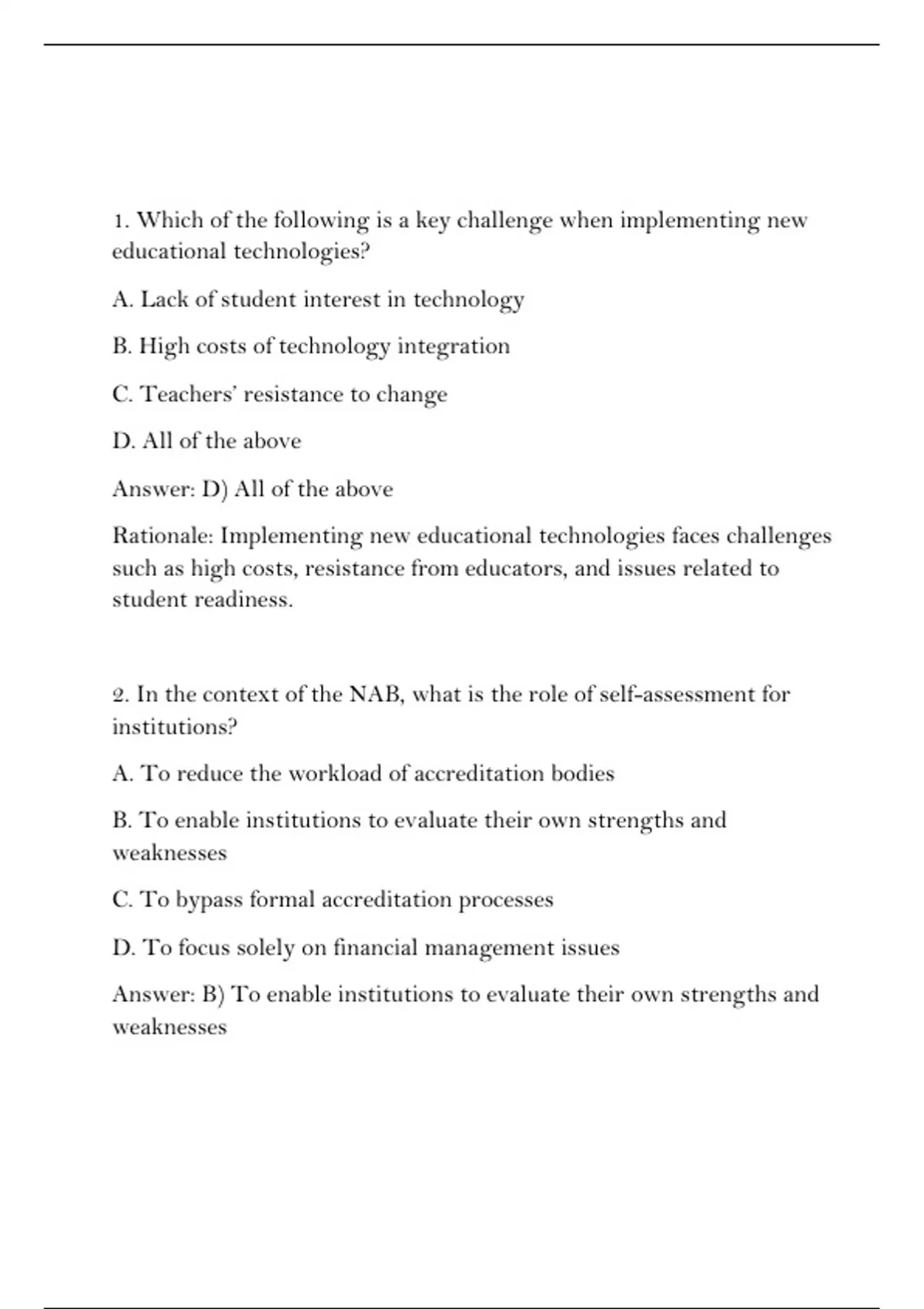 1. Which of the following is a key challenge when implementing new educational technologies?

A. Lack of student interest in technology

B. High costs of technology integration

C. Teachers' resistance to change

D. All of the above

Answer: D) All of the above

Rationale: Implementing new educational technologies faces challenges such as high costs, resistance from educators, and issues related to student readiness.

2. In the context of the NAB, what is the role of self-assessment for institutions?

A. To reduce the workload of accreditation bodies

B. To enable institutions to evaluate their own strengths and weaknesses

C. To bypass formal accreditation processes

D. To focus solely on financial management issues

Answer: B) To enable institutions to evaluate their own strengths and weaknesses